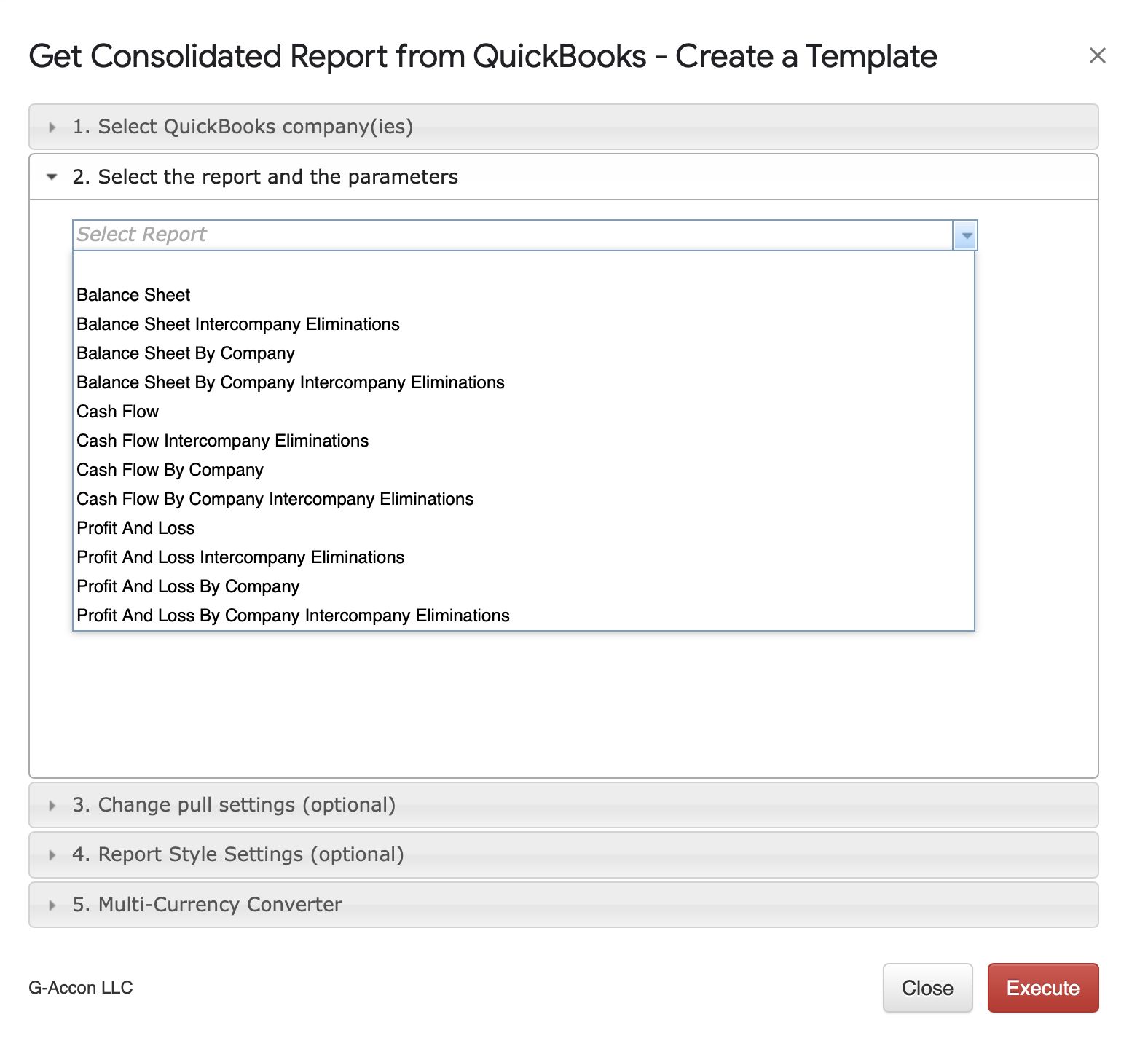 Get Consolidated Report from QuickBooks - Create a Template

×

1. Select QuickBooks company(ies)

2. Select the report and the parameters

Select Report

Balance Sheet
Balance Sheet Intercompany Eliminations
Balance Sheet By Company
Balance Sheet By Company Intercompany Eliminations
Cash Flow
Cash Flow Intercompany Eliminations
Cash Flow By Company
Cash Flow By Company Intercompany Eliminations
Profit And Loss
Profit And Loss Intercompany Eliminations
Profit And Loss By Company
Profit And Loss By Company Intercompany Eliminations

3. Change pull settings (optional)

4. Report Style Settings (optional)

5. Multi-Currency Converter

G-Accon LLC

Close

Execute